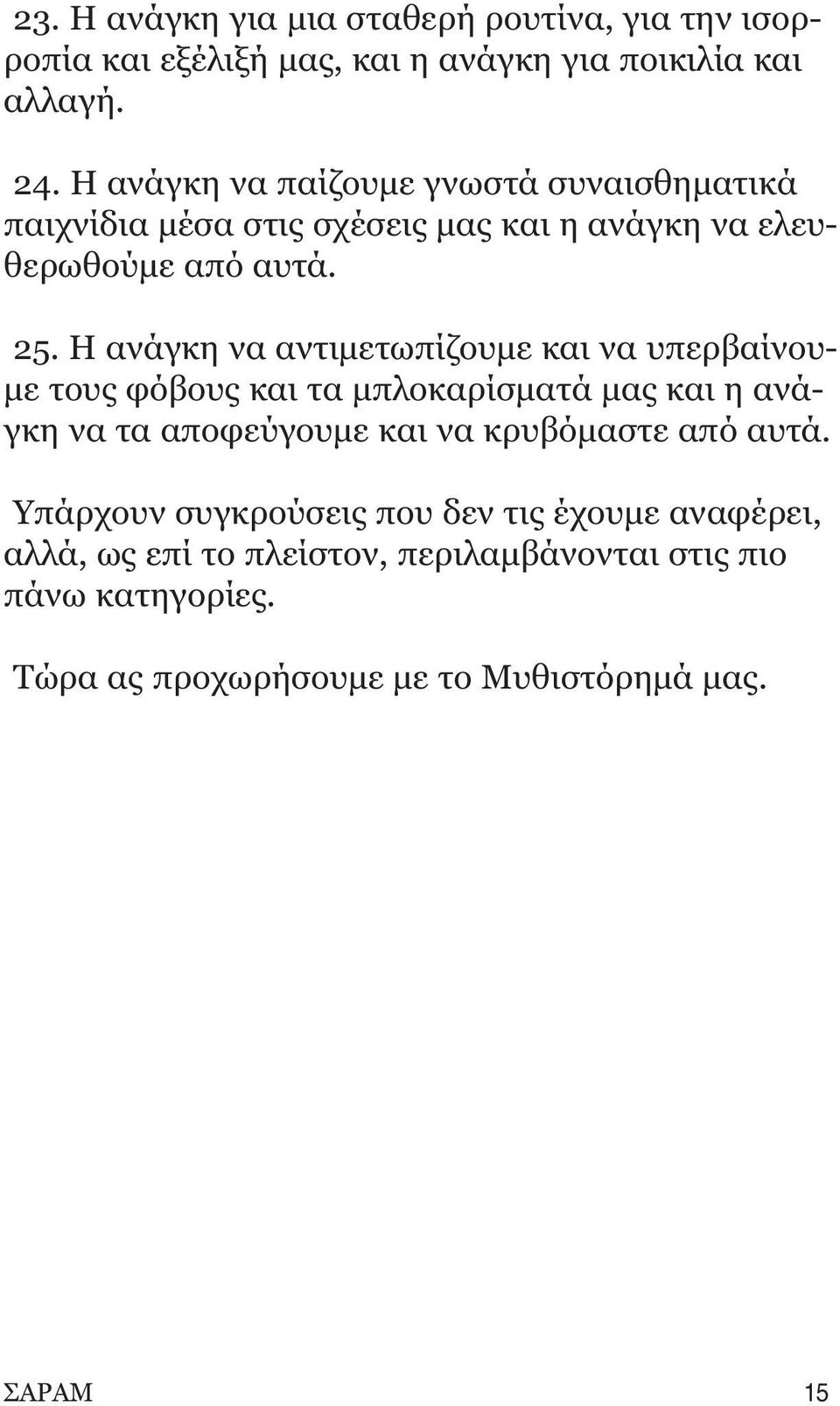 23. Η ανάγκη για μια σταθερή ρουτίνα, για την ισορροπία και εξέλιξή μας, και η ανάγκη για ποικιλία και αλλαγή.

24. Η ανάγκη να παίζουμε γνωστά συναισθηματικά παιχνίδια μέσα στις σχέσεις μας και η ανάγκη να ελευθερωθούμε από αυτά.

25. Η ανάγκη να αντιμετωπίζουμε και να υπερβαίνουμε τους φόβους και τα μπλοκαρίσματά μας και η ανάγκη να τα αποφεύγουμε και να κρυβόμαστε από αυτά.

Υπάρχουν συγκρούσεις που δεν τις έχουμε αναφέρει, αλλά, ως επί το πλείστον, περιλαμβάνονται στις πιο πάνω κατηγορίες.

Τώρα ας προχωρήσουμε με το Μυθιστόρημά μας.

ΣΑΡΑΜ 15